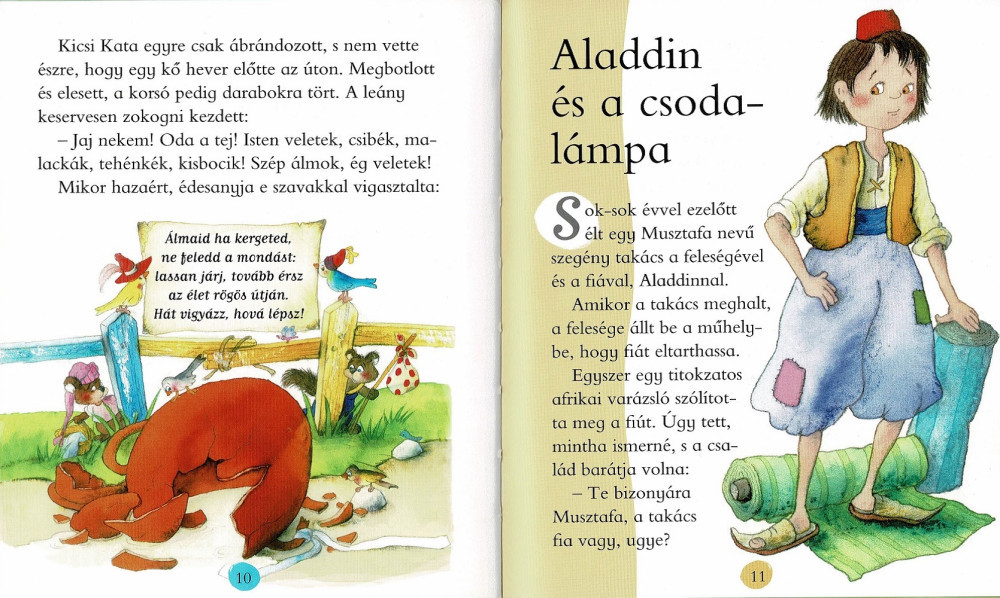 Kicsi Kata egyre csak ábrándozott, s nem vette észre, hogy egy kő hever előtte az úton. Megbotlott és elesett, a korsó pedig darabokra tört. A leány keservesen zokogni kezdett:

– Jaj nekem! Oda a tej! Isten veletek, csibék, malackák, tehénkék, kisbocik! Szép álmok, ég veletek!

Mikor hazaért, édesanyja e szavakkal vigasztalta:

Álmaid ha kergeted,
ne feledd a mondást:
lassan járj, tovább érsz
az élet rögös útján.
Hát vigyázz, hová lépsz!

10

Aladdin és a csodalámpa

Sok-sok évvel ezelőtt élt egy Musztafa nevű szegény takács a feleségével és a fiával, Aladdinnal.

Amikor a takács meghalt, a felesége állt be a műhelybe, hogy fiát eltarthassa.

Egyszer egy titokzatos afrikai varázsló szólította meg a fiút. Úgy tett, mintha ismerné, s a család barátja volna:

– Te bizonyára Musztafa, a takács fia vagy, ugye?

11